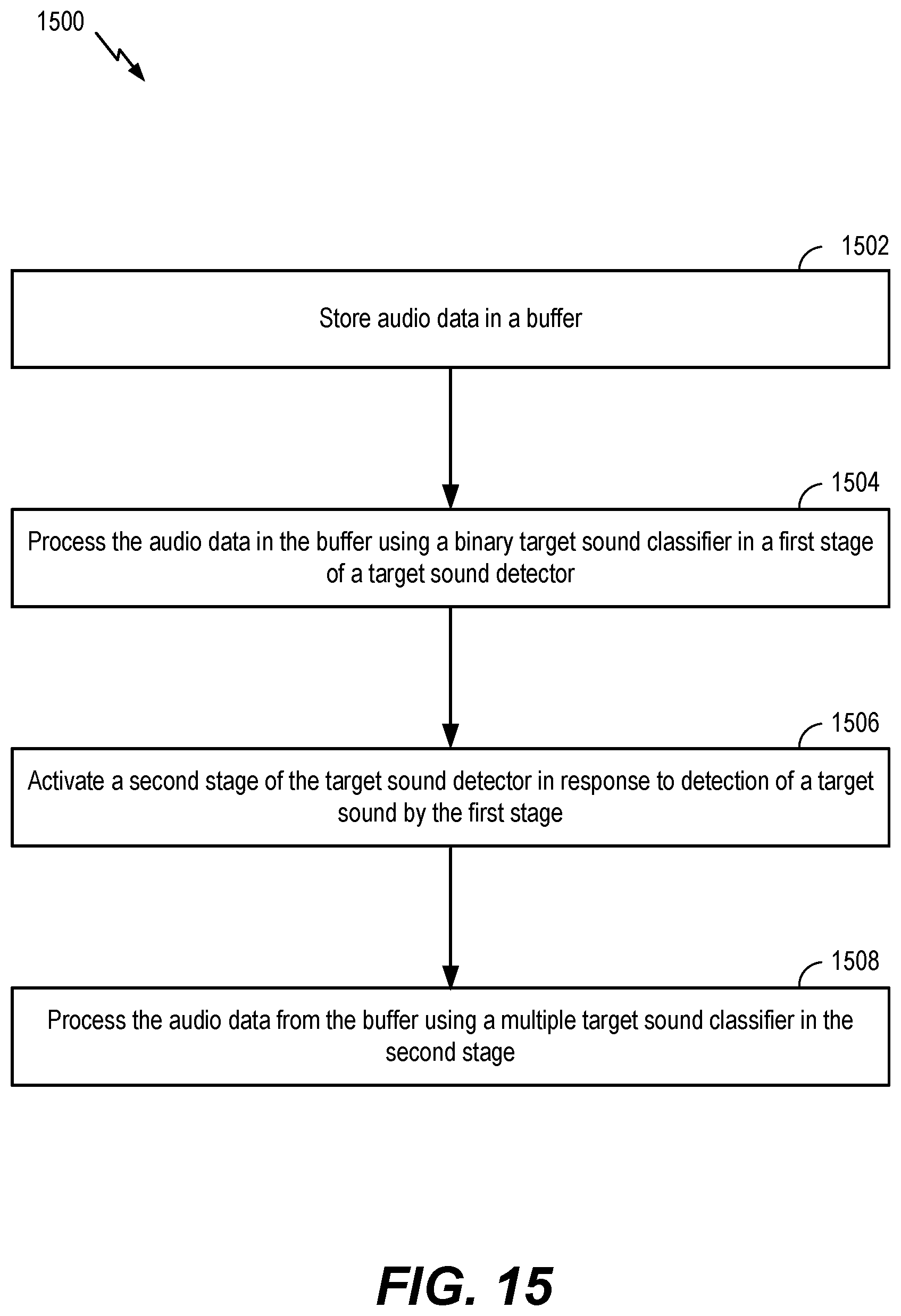 1500

1502

Store audio data in a buffer

1504

Process the audio data in the buffer using a binary target sound classifier in a first stage of a target sound detector

1506

Activate a second stage of the target sound detector in response to detection of a target sound by the first stage

1508

Process the audio data from the buffer using a multiple target sound classifier in the second stage

FIG. 15